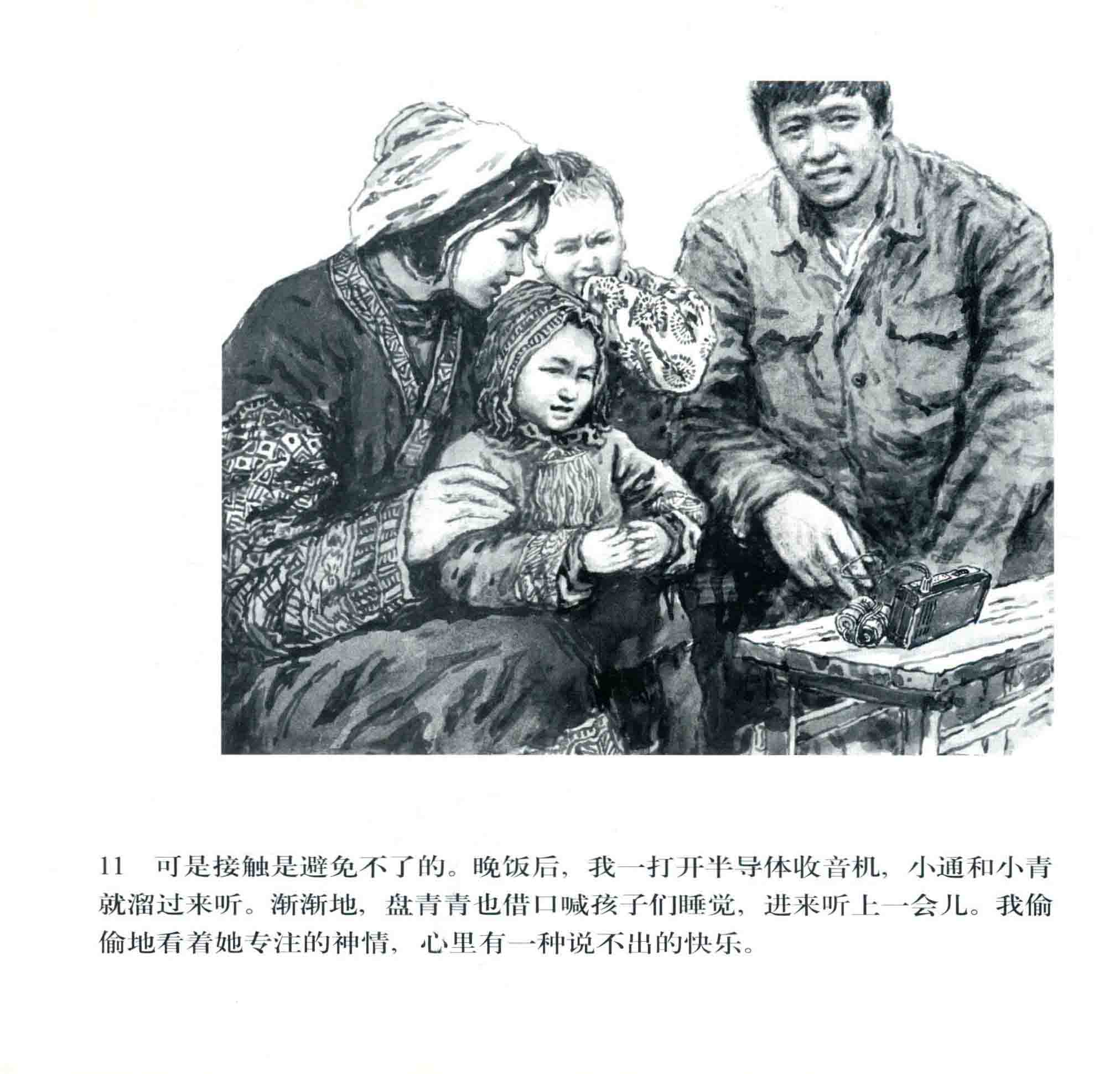 11 可是接触是避免不了的。晚饭后，我一打开半导体收音机，小通和小青就溜过来听。渐渐地，盘青青也借口喊孩子们睡觉，进来听上一会儿。我偷偷地看着她专注的神情，心里有一种说不出的快乐。